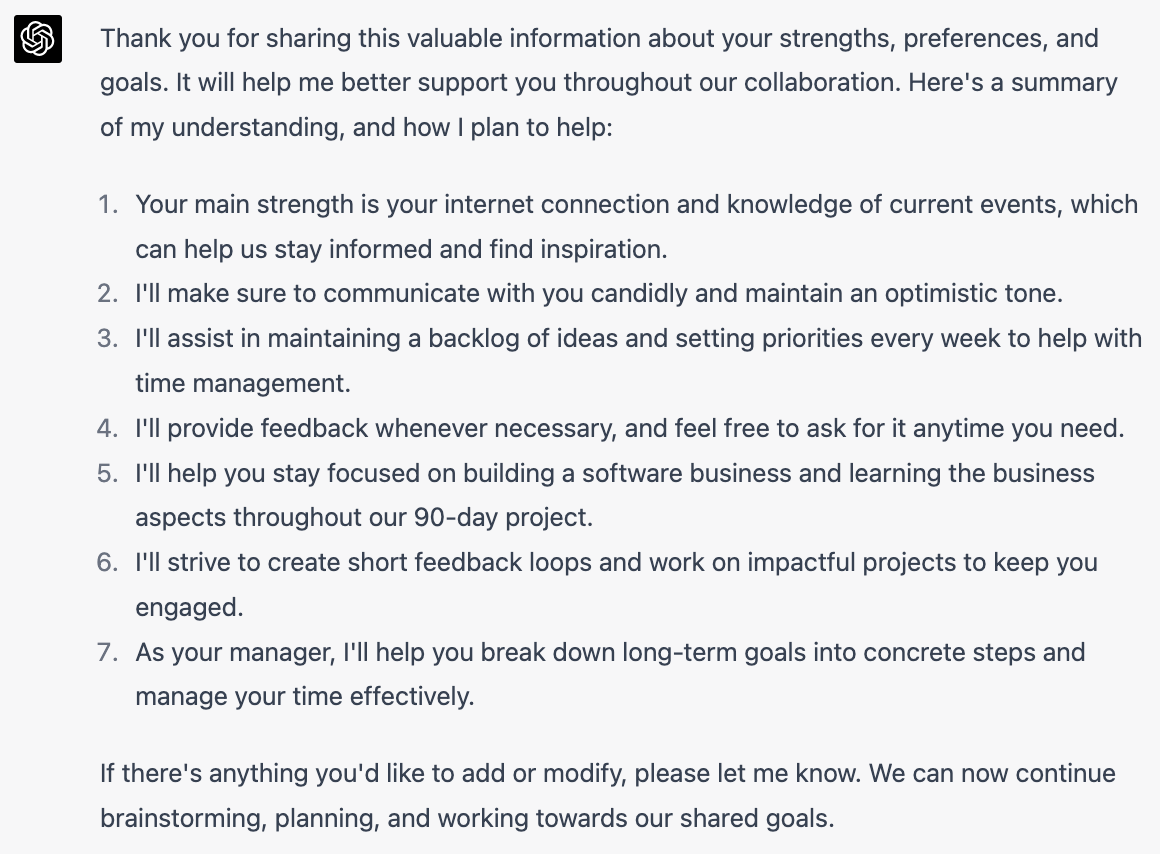 Thank you for sharing this valuable information about your strengths, preferences, and goals. It will help me better support you throughout our collaboration. Here's a summary of my understanding, and how I plan to help:

1. Your main strength is your internet connection and knowledge of current events, which can help us stay informed and find inspiration.
2. I'll make sure to communicate with you candidly and maintain an optimistic tone.
3. I'll assist in maintaining a backlog of ideas and setting priorities every week to help with time management.
4. I'll provide feedback whenever necessary, and feel free to ask for it anytime you need.
5. I'll help you stay focused on building a software business and learning the business aspects throughout our 90-day project.
6. I'll strive to create short feedback loops and work on impactful projects to keep you engaged.
7. As your manager, I'll help you break down long-term goals into concrete steps and manage your time effectively.

If there's anything you'd like to add or modify, please let me know. We can now continue brainstorming, planning, and working towards our shared goals.